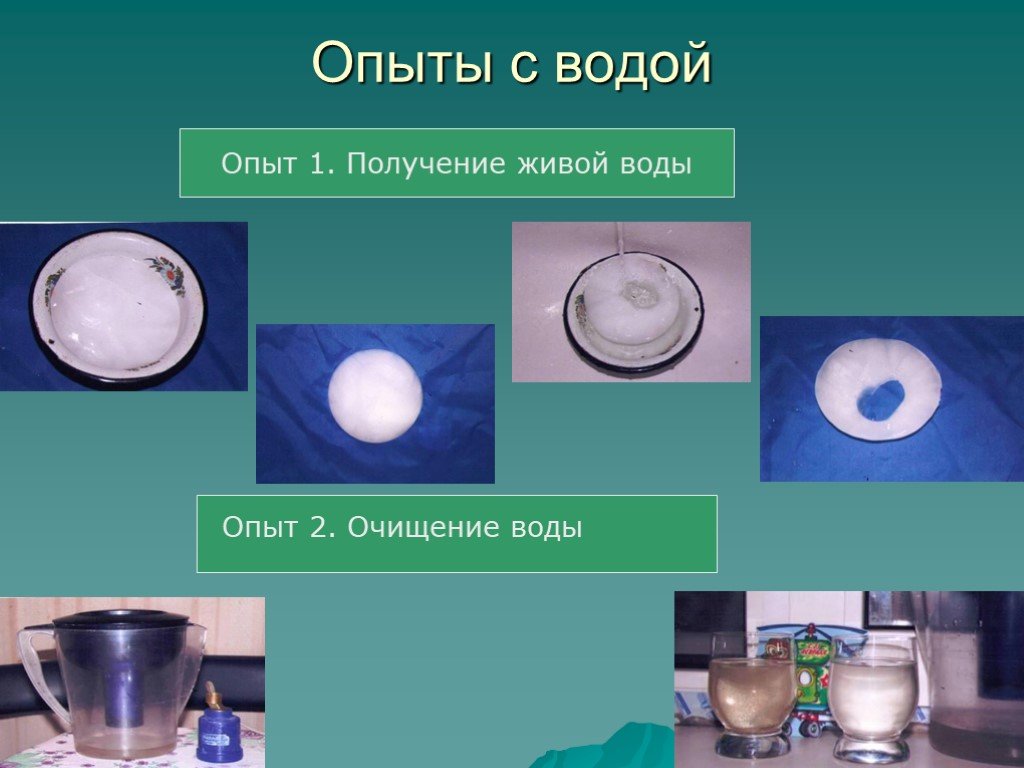 Опыты с водой

Опыт 1. Получение живой воды

Опыт 2. Очищение воды